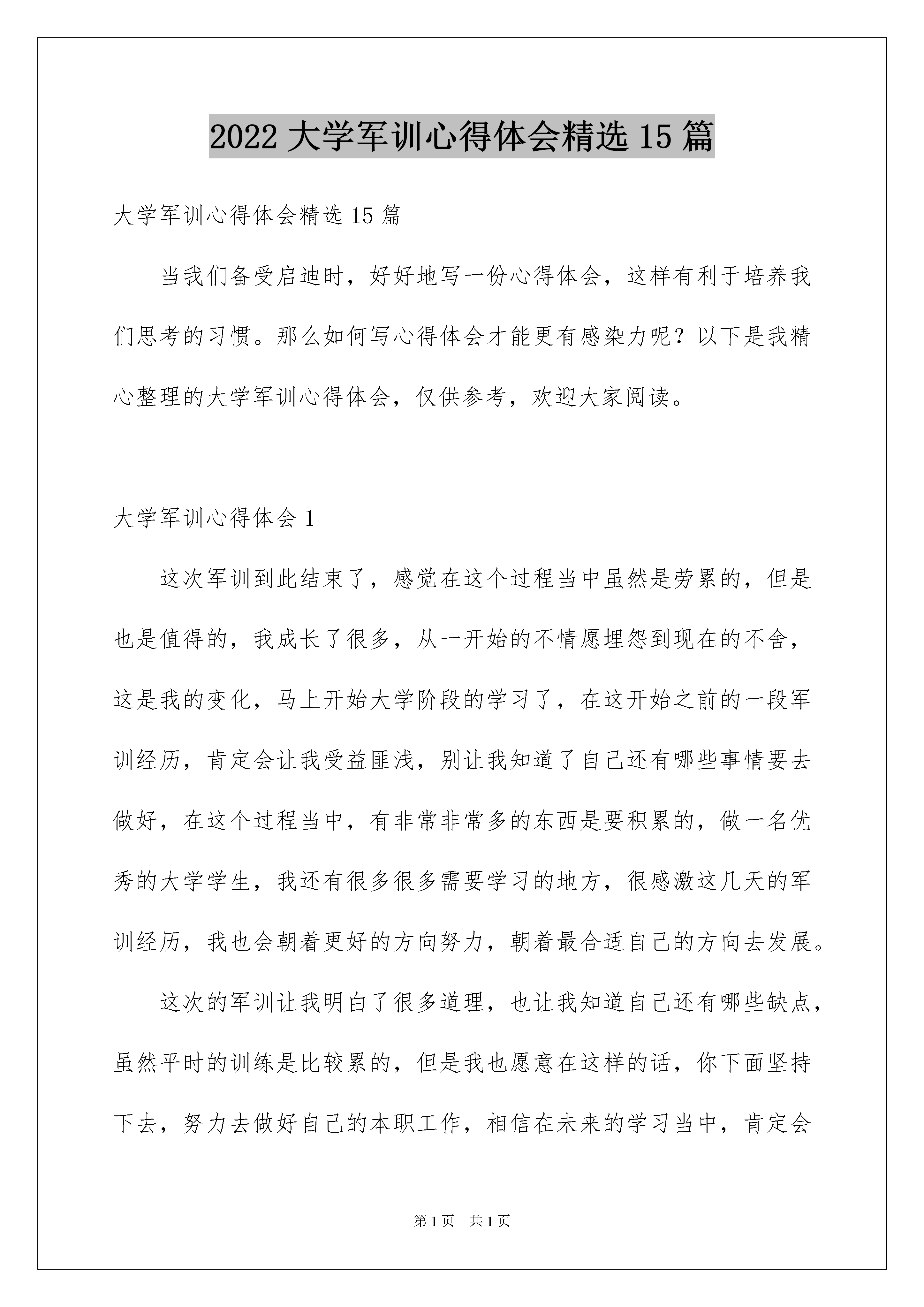 2022 大学军训心得体会精选 15 篇

大学军训心得体会精选 15 篇

当我们备受启迪时，好好地写一份心得体会，这样有利于培养我们思考的习惯。那么如何写心得体会才能更有感染力呢？以下是我精心整理的大学军训心得体会，仅供参考，欢迎大家阅读。

大学军训心得体会 1

这次军训到此结束了，感觉在这个过程当中虽然是劳累的，但是也是值得的，我成长了很多，从一开始的不情愿埋怨到现在的不舍，这是我的变化，马上开始大学阶段的学习了，在这开始之前的一段军训经历，肯定会让我受益匪浅，别让我知道了自己还有哪些事情要去做好，在这个过程当中，有非常非常多的东西是要积累的，做一名优秀的大学学生，我还有很多很多需要学习的地方，很感激这几天的军训经历，我也会朝着更好的方向努力，朝着最合适自己的方向去发展。

这次的军训让我明白了很多道理，也让我知道自己还有哪些缺点，虽然平时的训练是比较累的，但是我也愿意在这样的话，你下面坚持下去，努力去做好自己的本职工作，相信在未来的学习当中，肯定会

第 1 页　共 1 页